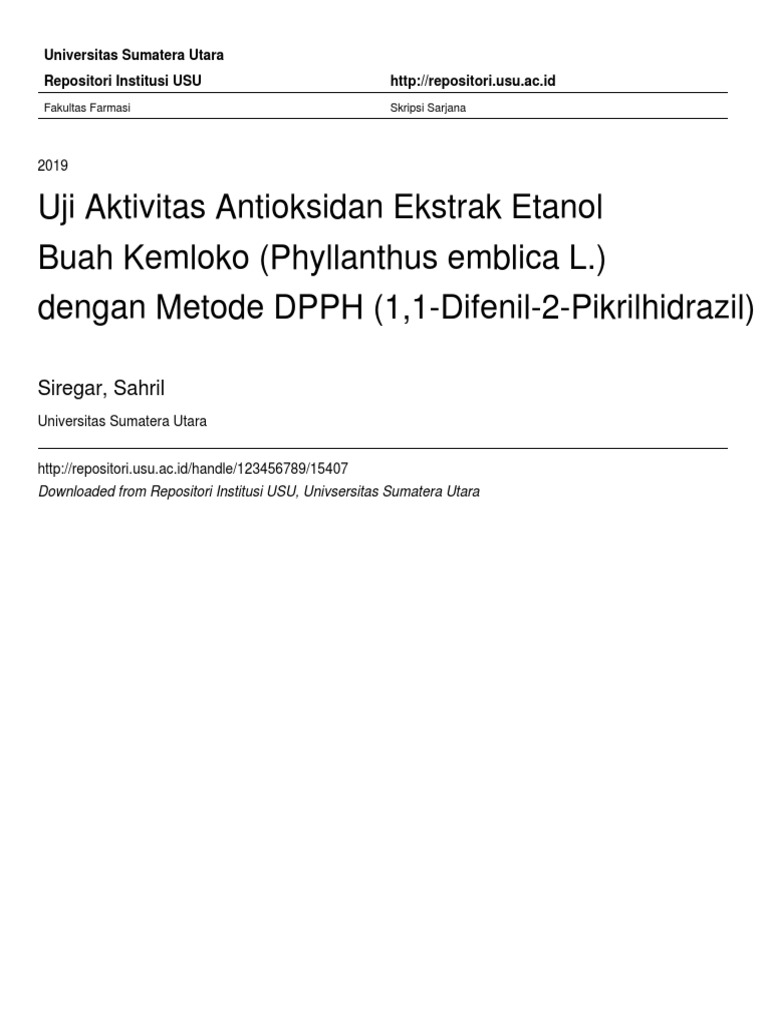 Universitas Sumatera Utara

Repositori Institusi USU

http://repositori.usu.ac.id

Fakultas Farmasi

Skripsi Sarjana

2019

Uji Aktivitas Antioksidan Ekstrak Etanol Buah Kemloko (Phyllanthus emblica L.) dengan Metode DPPH (1,1-Difenil-2-Pikrilhidrazil)

Siregar, Sahril

Universitas Sumatera Utara

http://repositori.usu.ac.id/handle/123456789/15407

Downloaded from Repositori Institusi USU, Univsersitas Sumatera Utara